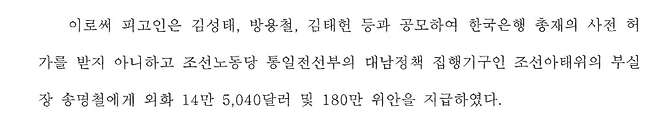 이로써 피고인은 김성태, 방용철, 김태헌 등과 공모하여 한국은행 총재의 사전 허가를 받지 아니하고 조선노동당 통일전선부의 대남정책 집행기구인 조선아태위의 부실장 송명철에게 외화 14만 5,040달러 및 180만 위안을 지급하였다.